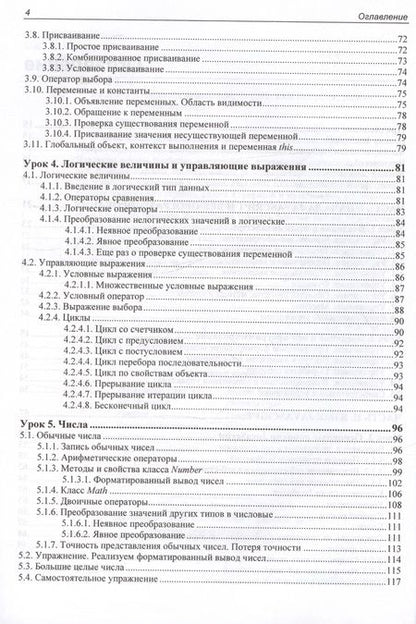 4 Оглавление

3.8. Присваивание 72
3.8.1. Простое присваивание 72
3.8.2. Комбинированное присваивание 73
3.8.3. Условное присваивание 74
3.9. Оператор выбора 74
3.10. Переменные и константы 75
3.10.1. Объявление переменных. Область видимости 75
3.10.2. Обращение к переменным 78
3.10.3. Проверка существования переменной 78
3.10.4. Присваивание значения несуществующей переменной 79
3.11. Глобальный объект, контекст выполнения и переменная this 79

Урок 4. Логические величины и управляющие выражения 81
4.1. Логические величины 81
4.1.1. Введение в логический тип данных 81
4.1.2. Операторы сравнения 81
4.1.3. Логические операторы 83
4.1.4. Преобразование нелогических значений в логические 84
4.1.4.1. Неявное преобразование 84
4.1.4.2. Явное преобразование 85
4.1.4.3. Еще раз о проверке существования переменной 85
4.2. Управляющие выражения 86
4.2.1. Условные выражения 86
4.2.1.1. Множественные условные выражения 87
4.2.2. Условный оператор 87
4.2.3. Выражение выбора 88
4.2.4. Циклы 90
4.2.4.1. Цикл со счетчиком 90
4.2.4.2. Цикл с предусловием 92
4.2.4.3. Цикл с постусловием 92
4.2.4.4. Цикл перебора последовательности 93
4.2.4.5. Цикл по свойствам объекта 93
4.2.4.6. Прерывание цикла 94
4.2.4.7. Прерывание итерации цикла 94
4.2.4.8. Бесконечный цикл 94

Урок 5. Числа 96
5.1. Обычные числа 96
5.1.1. Запись обычных чисел 96
5.1.2. Арифметические операторы 98
5.1.3. Методы и свойства класса Number 99
5.1.3.1. Форматированный вывод чисел 102
5.1.4. Класс Math 106
5.1.5. Двоичные операторы 108
5.1.6. Преобразование значений других типов в числовые 111
5.1.6.1. Неявное преобразование 111
5.1.6.2. Явное преобразование 111
5.1.7. Точность представления обычных чисел. Потеря точности 113
5.2. Упражнение. Реализуем форматированный вывод чисел 114
5.3. Большие целые числа 115
5.4. Самостоятельное упражнение 117